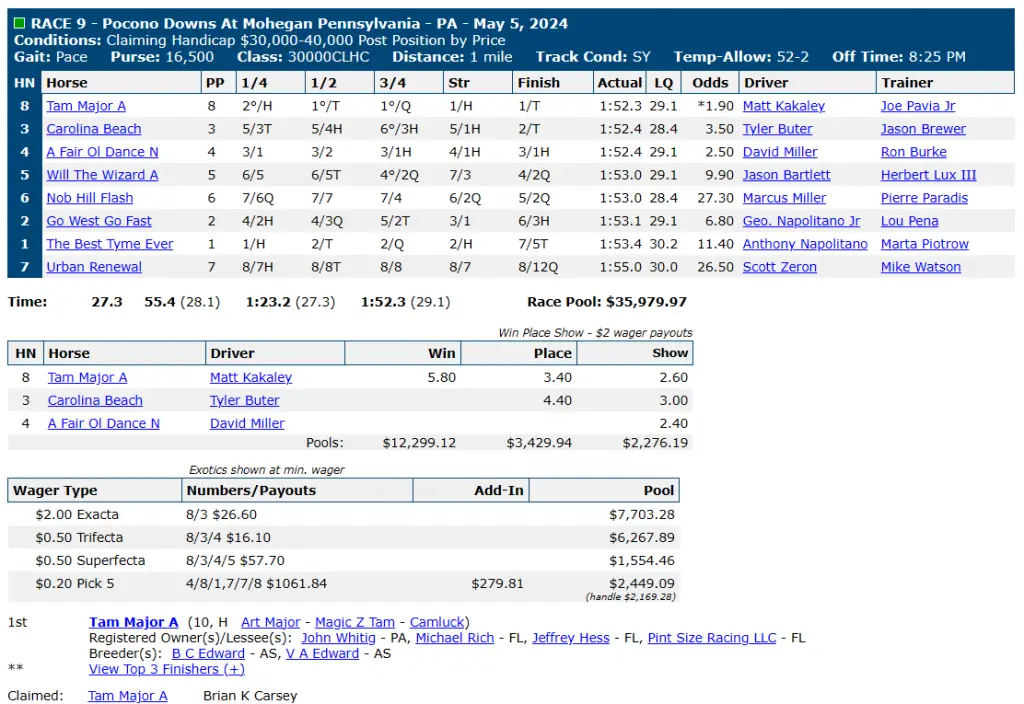 RACE 9 - Pocono Downs At Mohegan Pennsylvania - PA - May 5, 2024
Conditions: Claiming Handicap $30,000-40,000 Post Position by Price
Gait: Pace Purse: 16,500 Class: 30000CLHC Distance: 1 mile Track Cond: SY Temp-Allow: 52-2 Off Time: 8:25 PM

| HN | Horse | PP | 1/4 | 1/2 | 3/4 | Str | Finish | Actual | LQ | Odds | Driver | Trainer |
|---|---|---|---|---|---|---|---|---|---|---|---|---|
| 8 | Tam Major A | 8 | 2°/H | 1°/T | 1°/Q | 1/H | 1/T | 1:52.3 | 29.1 | *1.90 | Matt Kakaley | Joe Pavia Jr |
| 3 | Carolina Beach | 3 | 5/3T | 5/4H | 6°/3H | 5/1H | 2/T | 1:52.4 | 28.4 | 3.50 | Tyler Buter | Jason Brewer |
| 4 | A Fair Ol Dance N | 4 | 3/1 | 3/2 | 3/1H | 4/1H | 3/1H | 1:52.4 | 29.1 | 2.50 | David Miller | Ron Burke |
| 5 | Will The Wizard A | 5 | 6/5 | 6/5T | 4°/2Q | 7/3 | 4/2Q | 1:53.0 | 29.1 | 9.90 | Jason Bartlett | Herbert Lux III |
| 6 | Nob Hill Flash | 6 | 7/6Q | 7/7 | 7/4 | 6/2Q | 5/2Q | 1:53.0 | 28.4 | 27.30 | Marcus Miller | Pierre Paradis |
| 2 | Go West Go Fast | 2 | 4/2H | 4/3Q | 5/2T | 3/1 | 6/3H | 1:53.1 | 29.1 | 6.80 | Geo. Napolitano Jr | Lou Pena |
| 1 | The Best Tyme Ever | 1 | 1/H | 2/T | 2/Q | 2/H | 7/5T | 1:53.4 | 30.2 | 11.40 | Anthony Napolitano | Marta Piotrow |
| 7 | Urban Renewal | 7 | 8/7H | 8/8T | 8/8 | 8/7 | 8/12Q | 1:55.0 | 30.0 | 26.50 | Scott Zeron | Mike Watson |

Time: 27.3 55.4 (28.1) 1:23.2 (27.3) 1:52.3 (29.1) Race Pool: $35,979.97

Win Place Show - $2 wager payouts

| HN | Horse | Driver | Win | Place | Show |
|---|---|---|---|---|---|
| 8 | Tam Major A | Matt Kakaley | 5.80 | 3.40 | 2.60 |
| 3 | Carolina Beach | Tyler Buter | | 4.40 | 3.00 |
| 4 | A Fair Ol Dance N | David Miller | | | 2.40 |
| | | Pools: | $12,299.12 | $3,429.94 | $2,276.19 |

Exotics shown at min. wager

| Wager Type | Numbers/Payouts | Add-In | Pool |
|---|---|---|---|
| $2.00 Exacta | 8/3 $26.60 | | $7,703.28 |
| $0.50 Trifecta | 8/3/4 $16.10 | | $6,267.89 |
| $0.50 Superfecta | 8/3/4/5 $57.70 | | $1,554.46 |
| $0.20 Pick 5 | 4/8/1,7/7/8 $1061.84 | $279.81 | $2,449.09 (handle $2,169.28) |

1st Tam Major A (10, H Art Major - Magic Z Tam - Camluck)
Registered Owner(s)/Lessee(s): John Whitig - PA, Michael Rich - FL, Jeffrey Hess - FL, Pint Size Racing LLC - FL
Breeder(s): B C Edward - AS, V A Edward - AS
** View Top 3 Finishers (+)

Claimed: Tam Major A Brian K Carsey